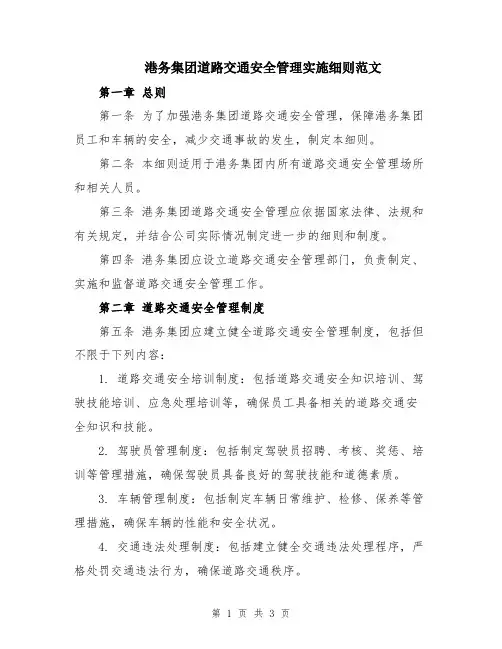 港务集团道路交通安全管理实施细则范文

第一章 总则

第一条 为了加强港务集团道路交通安全管理，保障港务集团员工和车辆的安全，减少交通事故的发生，制定本细则。

第二条 本细则适用于港务集团内所有道路交通安全管理场所和相关人员。

第三条 港务集团道路交通安全管理应依据国家法律、法规和有关规定，并结合公司实际情况制定进一步的细则和制度。

第四条 港务集团应设立道路交通安全管理部门，负责制定、实施和监督道路交通安全管理工作。

第二章 道路交通安全管理制度

第五条 港务集团应建立健全道路交通安全管理制度，包括但不限于下列内容：

1. 道路交通安全培训制度：包括道路交通安全知识培训、驾驶技能培训、应急处理培训等，确保员工具备相关的道路交通安全知识和技能。

2. 驾驶员管理制度：包括制定驾驶员招聘、考核、奖惩、培训等管理措施，确保驾驶员具备良好的驾驶技能和道德素质。

3. 车辆管理制度：包括制定车辆日常维护、检修、保养等管理措施，确保车辆的性能和安全状况。

4. 交通违法处理制度：包括建立健全交通违法处理程序，严格处罚交通违法行为，确保道路交通秩序。

第 1 页 共 3 页